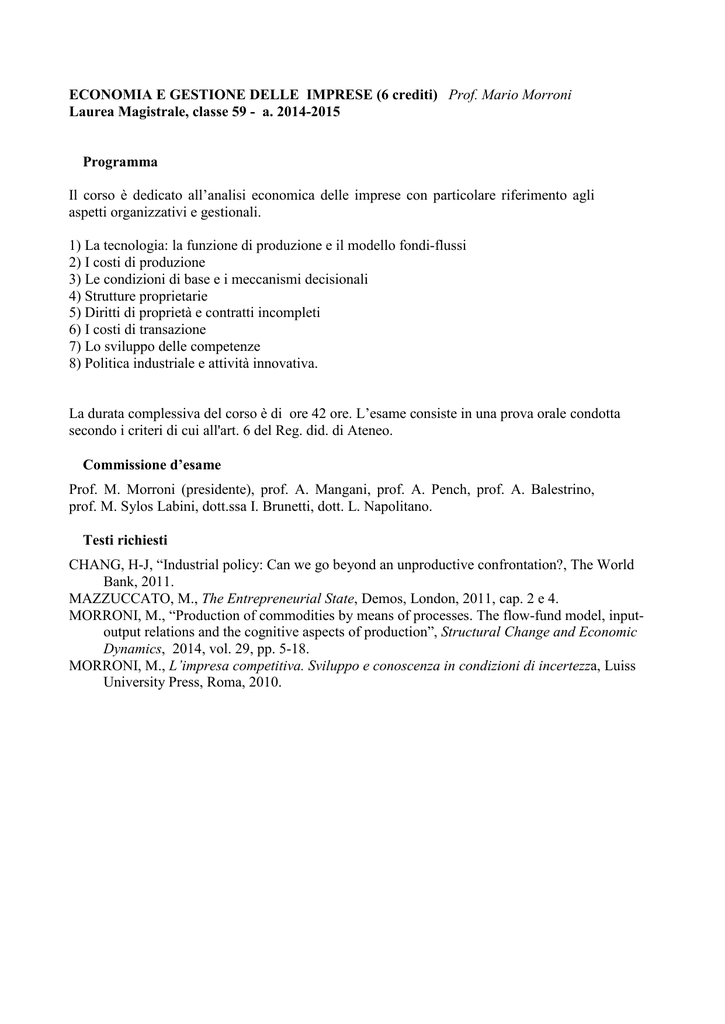 ECONOMIA E GESTIONE DELLE IMPRESE (6 crediti) Prof. Mario Morroni
Laurea Magistrale, classe 59 - a. 2014-2015

Programma

Il corso è dedicato all'analisi economica delle imprese con particolare riferimento agli aspetti organizzativi e gestionali.

1) La tecnologia: la funzione di produzione e il modello fondi-flussi
2) I costi di produzione
3) Le condizioni di base e i meccanismi decisionali
4) Strutture proprietarie
5) Diritti di proprietà e contratti incompleti
6) I costi di transazione
7) Lo sviluppo delle competenze
8) Politica industriale e attività innovativa.

La durata complessiva del corso è di ore 42 ore. L'esame consiste in una prova orale condotta secondo i criteri di cui all'art. 6 del Reg. did. di Ateneo.

Commissione d'esame

Prof. M. Morroni (presidente), prof. A. Mangani, prof. A. Pench, prof. A. Balestrino, prof. M. Sylos Labini, dott.ssa I. Brunetti, dott. L. Napolitano.

Testi richiesti

CHANG, H-J, "Industrial policy: Can we go beyond an unproductive confrontation?, The World Bank, 2011.
MAZZUCCATO, M., The Entrepreneurial State, Demos, London, 2011, cap. 2 e 4.
MORRONI, M., "Production of commodities by means of processes. The flow-fund model, input-output relations and the cognitive aspects of production", Structural Change and Economic Dynamics, 2014, vol. 29, pp. 5-18.
MORRONI, M., L'impresa competitiva. Sviluppo e conoscenza in condizioni di incertezza, Luiss University Press, Roma, 2010.